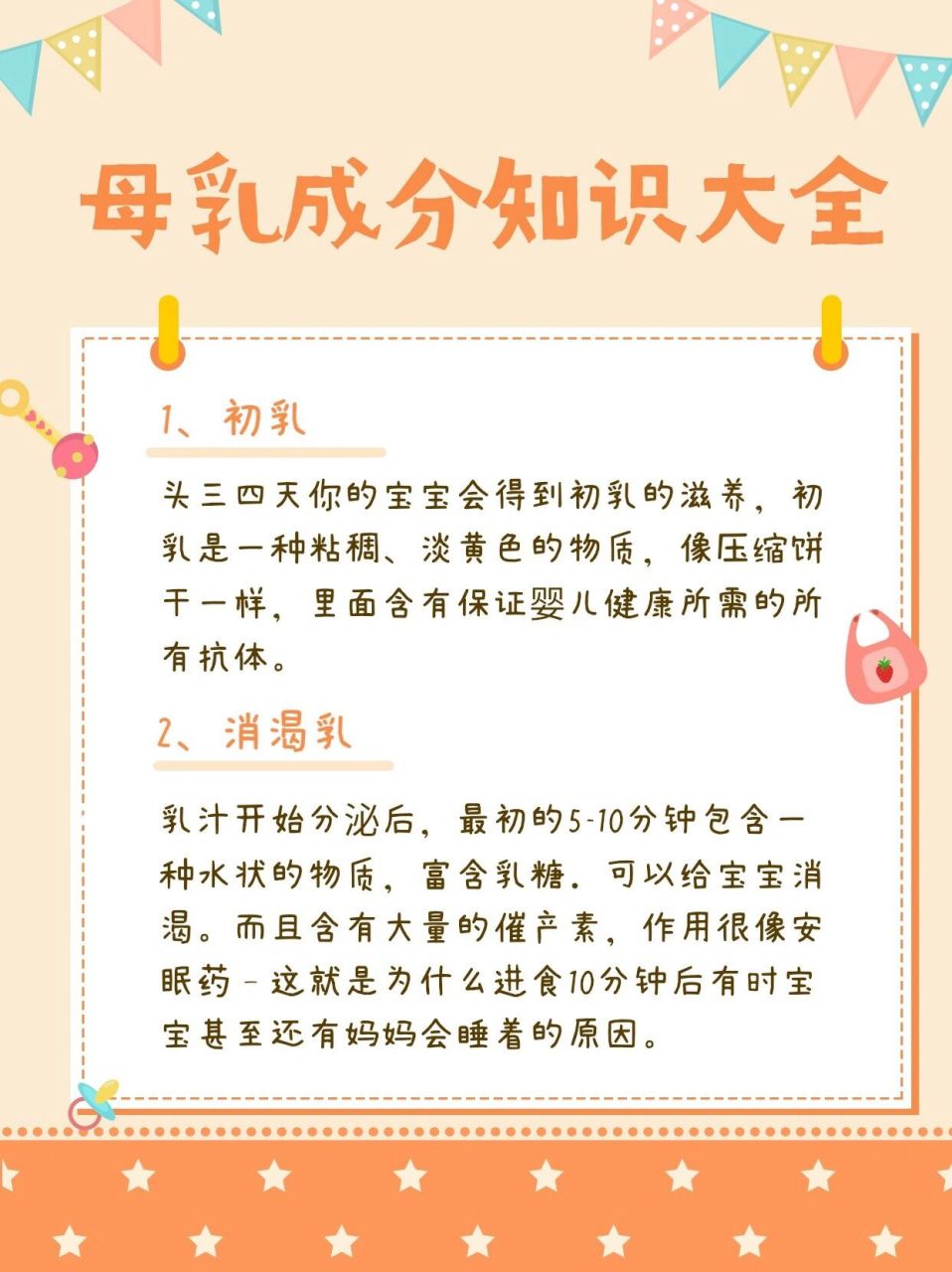 母乳成分知识大全

1、初乳

头三四天你的宝宝会得到初乳的滋养，初乳是一种粘稠、淡黄色的物质，像压缩饼干一样，里面含有保证婴儿健康所需的所有抗体。

2、消渴乳

乳汁开始分泌后，最初的5-10分钟包含一种水状的物质，富含乳糖．可以给宝宝消渴。而且含有大量的催产素，作用很像安眠药－这就是为什么进食10分钟后有时宝宝甚至还有妈妈会睡着的原因。